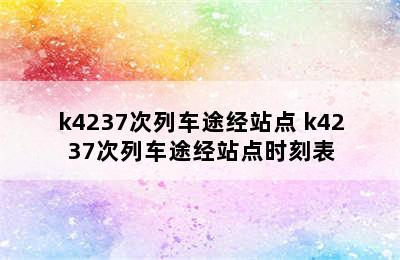 k4237次列车途经站点 k4237次列车途经站点时刻表